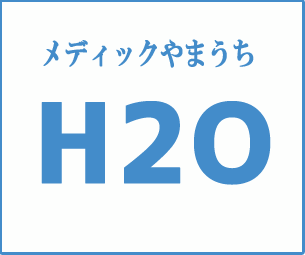 メディックやまうち

H2O